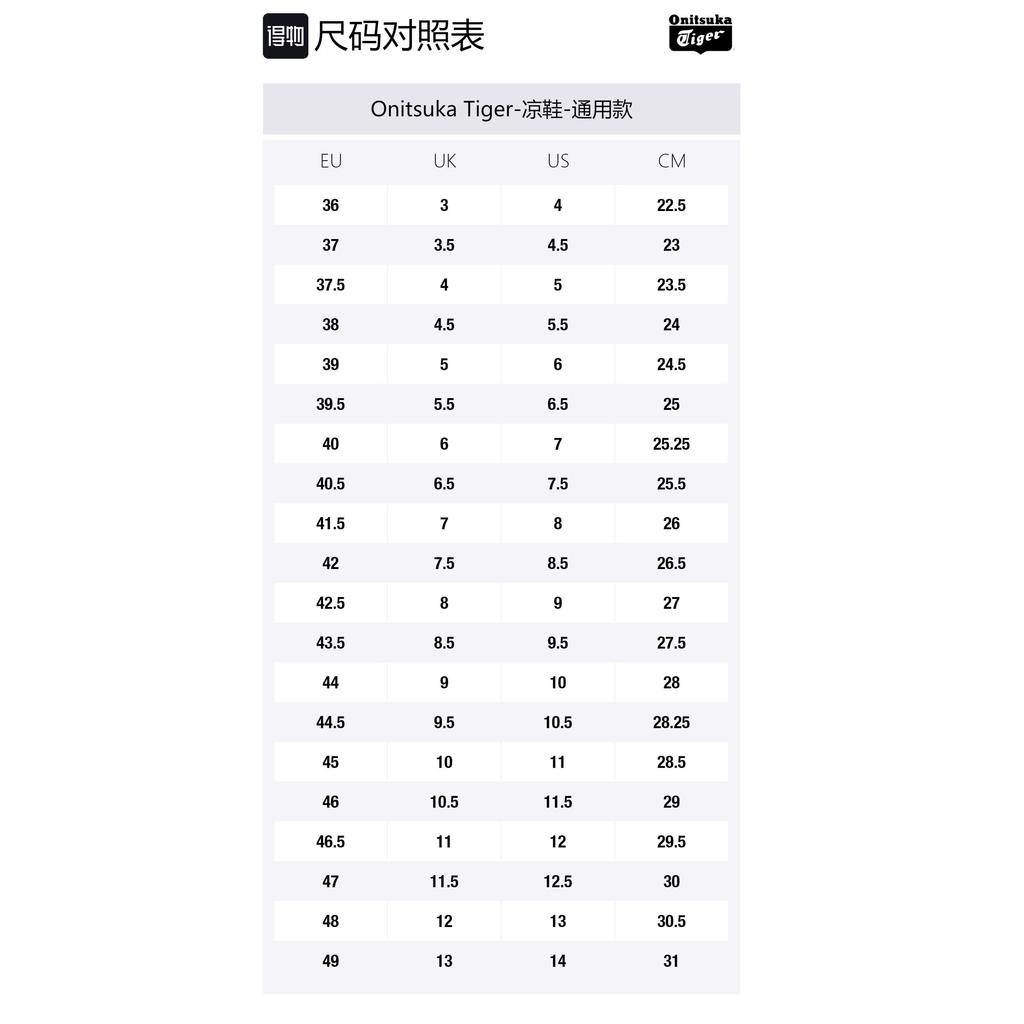 得物 尺码对照表

Onitsuka Tiger

Onitsuka Tiger-凉鞋-通用款

| EU | UK | US | CM |
|---|---|---|---|
| 36 | 3 | 4 | 22.5 |
| 37 | 3.5 | 4.5 | 23 |
| 37.5 | 4 | 5 | 23.5 |
| 38 | 4.5 | 5.5 | 24 |
| 39 | 5 | 6 | 24.5 |
| 39.5 | 5.5 | 6.5 | 25 |
| 40 | 6 | 7 | 25.25 |
| 40.5 | 6.5 | 7.5 | 25.5 |
| 41.5 | 7 | 8 | 26 |
| 42 | 7.5 | 8.5 | 26.5 |
| 42.5 | 8 | 9 | 27 |
| 43.5 | 8.5 | 9.5 | 27.5 |
| 44 | 9 | 10 | 28 |
| 44.5 | 9.5 | 10.5 | 28.25 |
| 45 | 10 | 11 | 28.5 |
| 46 | 10.5 | 11.5 | 29 |
| 46.5 | 11 | 12 | 29.5 |
| 47 | 11.5 | 12.5 | 30 |
| 48 | 12 | 13 | 30.5 |
| 49 | 13 | 14 | 31 |